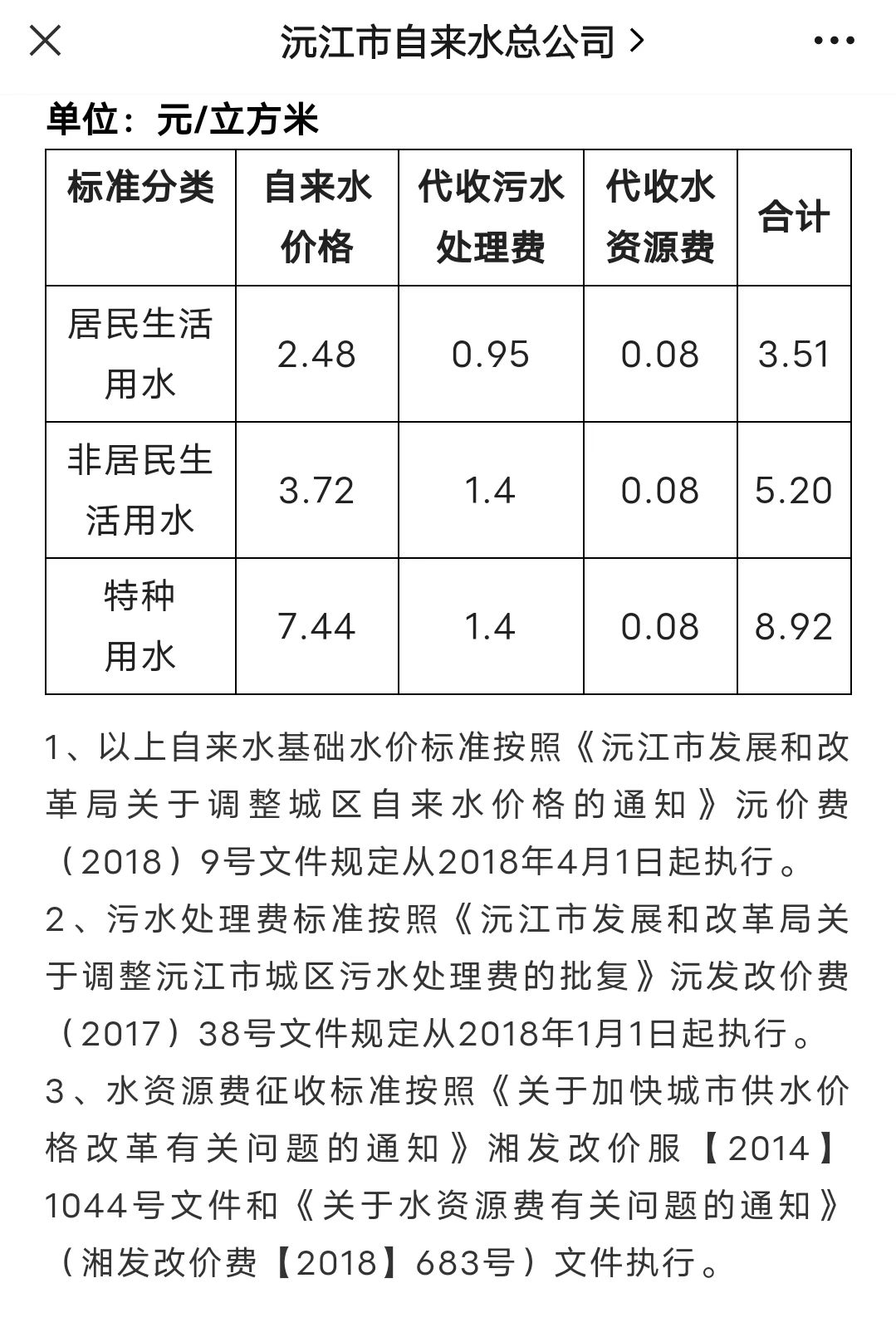 沅江市自来水总公司 >

单位：元/立方米

| 标准分类 | 自来水价格 | 代收污水处理费 | 代收水资源费 | 合计 |
|---|---|---|---|---|
| 居民生活用水 | 2.48 | 0.95 | 0.08 | 3.51 |
| 非居民生活用水 | 3.72 | 1.4 | 0.08 | 5.20 |
| 特种用水 | 7.44 | 1.4 | 0.08 | 8.92 |

1、以上自来水基础水价标准按照《沅江市发展和改革局关于调整城区自来水价格的通知》沅价费（2018）9号文件规定从2018年4月1日起执行。
2、污水处理费标准按照《沅江市发展和改革局关于调整沅江市城区污水处理费的批复》沅发改价费（2017）38号文件规定从2018年1月1日起执行。
3、水资源费征收标准按照《关于加快城市供水价格改革有关问题的通知》湘发改价服【2014】1044号文件和《关于水资源费有关问题的通知》（湘发改价费【2018】683号）文件执行。